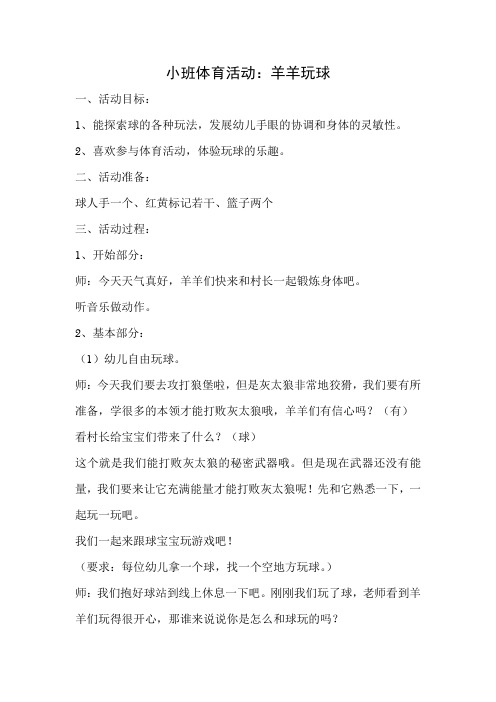 小班体育活动：羊羊玩球

一、活动目标：

1、能探索球的各种玩法，发展幼儿手眼的协调和身体的灵敏性。

2、喜欢参与体育活动，体验玩球的乐趣。

二、活动准备：

球人手一个、红黄标记若干、篮子两个

三、活动过程：

1、开始部分：

师：今天天气真好，羊羊们快来和村长一起锻炼身体吧。

听音乐做动作。

2、基本部分：

（1）幼儿自由玩球。

师：今天我们要去攻打狼堡啦，但是灰太狼非常地狡猾，我们要有所准备，学很多的本领才能打败灰太狼哦，羊羊们有信心吗？（有）

看村长给宝宝们带来了什么？（球）

这个就是我们能打败灰太狼的秘密武器哦。但是现在武器还没有能量，我们要来让它充满能量才能打败灰太狼呢！先和它熟悉一下，一起玩一玩吧。

我们一起来跟球宝宝玩游戏吧！

（要求：每位幼儿拿一个球，找一个空地方玩球。）

师：我们抱好球站到线上休息一下吧。刚刚我们玩了球，老师看到羊羊们玩得很开心，那谁来说说你是怎么和球玩的吗？